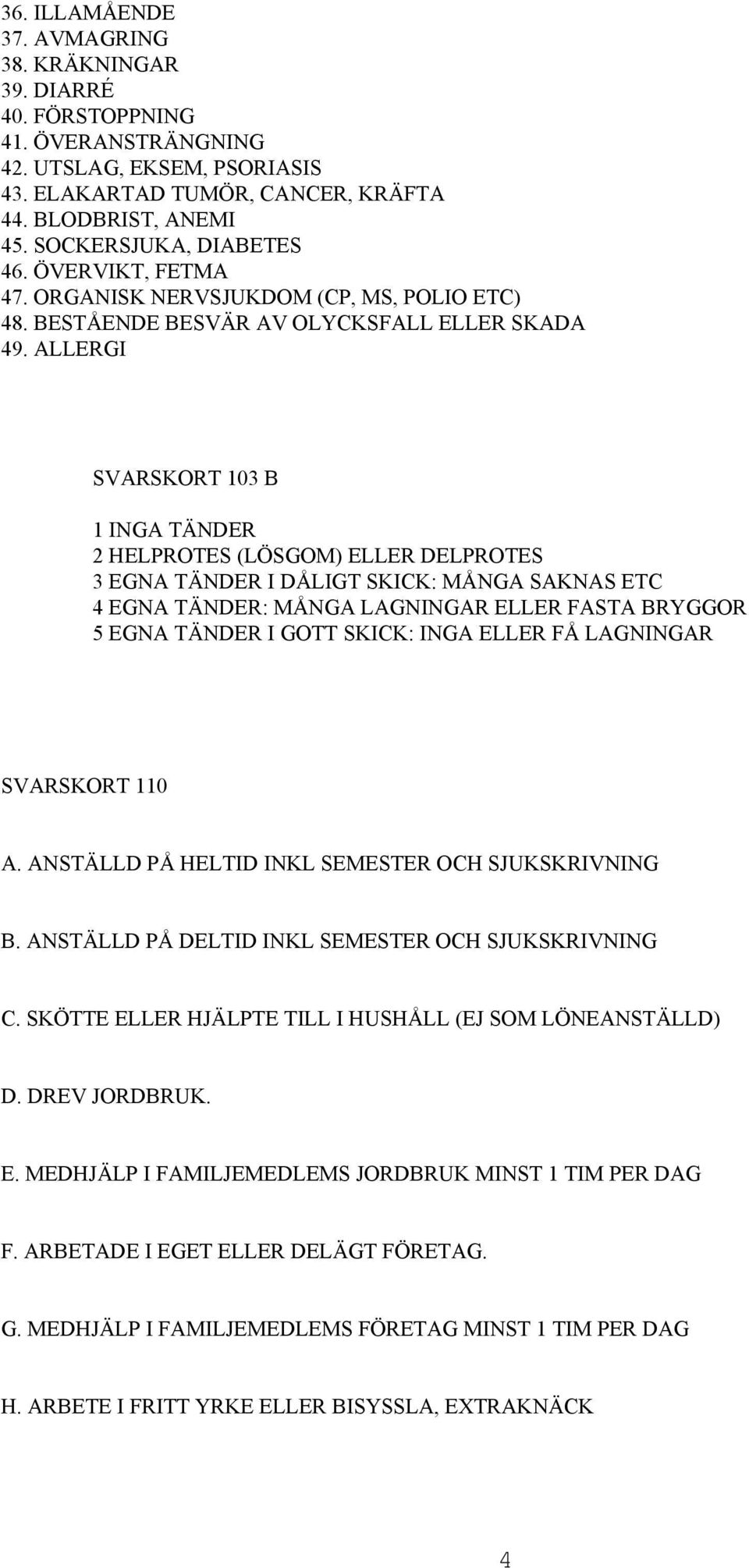 36. ILLAMÅENDE
37. AVMAGRING
38. KRÄKNINGAR
39. DIARRÉ
40. FÖRSTOPPNING
41. ÖVERANSTRÄNGNING
42. UTSLAG, EKSEM, PSORIASIS
43. ELAKARTAD TUMÖR, CANCER, KRÄFTA
44. BLODBRIST, ANEMI
45. SOCKERSJUKA, DIABETES
46. ÖVERVIKT, FETMA
47. ORGANISK NERVSJUKDOM (CP, MS, POLIO ETC)
48. BESTÅENDE BESVÄR AV OLYCKSFALL ELLER SKADA
49. ALLERGI

SVARSKORT 103 B

1 INGA TÄNDER
2 HELPROTES (LÖSGOM) ELLER DELPROTES
3 EGNA TÄNDER I DÅLIGT SKICK: MÅNGA SAKNAS ETC
4 EGNA TÄNDER: MÅNGA LAGNINGAR ELLER FASTA BRYGGOR
5 EGNA TÄNDER I GOTT SKICK: INGA ELLER FÅ LAGNINGAR

SVARSKORT 110

A. ANSTÄLLD PÅ HELTID INKL SEMESTER OCH SJUKSKRIVNING

B. ANSTÄLLD PÅ DELTID INKL SEMESTER OCH SJUKSKRIVNING

C. SKÖTTE ELLER HJÄLPTE TILL I HUSHÅLL (EJ SOM LÖNEANSTÄLLD)

D. DREV JORDBRUK.

E. MEDHJÄLP I FAMILJEMEDLEMS JORDBRUK MINST 1 TIM PER DAG

F. ARBETADE I EGET ELLER DELÄGT FÖRETAG.

G. MEDHJÄLP I FAMILJEMEDLEMS FÖRETAG MINST 1 TIM PER DAG

H. ARBETE I FRITT YRKE ELLER BISYSSLA, EXTRAKNÄCK

4